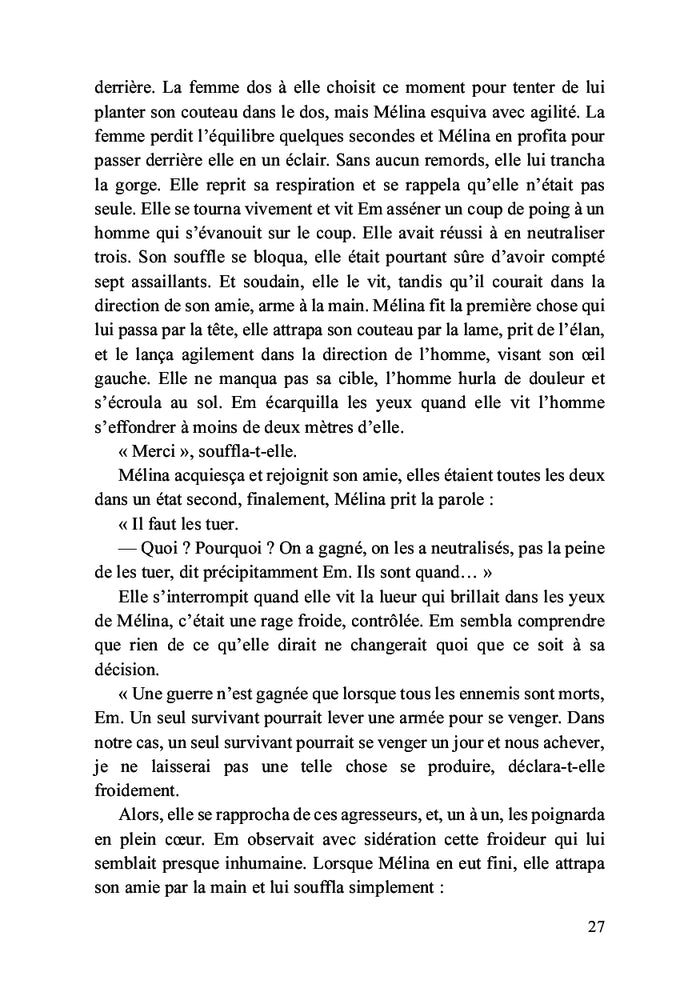 derrière. La femme dos à elle choisit ce moment pour tenter de lui planter son couteau dans le dos, mais Mélina esquiva avec agilité. La femme perdit l'équilibre quelques secondes et Mélina en profita pour passer derrière elle en un éclair. Sans aucun remords, elle lui trancha la gorge. Elle reprit sa respiration et se rappela qu'elle n'était pas seule. Elle se tourna vivement et vit Em asséner un coup de poing à un homme qui s'évanouit sur le coup. Elle avait réussi à en neutraliser trois. Son souffle se bloqua, elle était pourtant sûre d'avoir compté sept assaillants. Et soudain, elle le vit, tandis qu'il courait dans la direction de son amie, arme à la main. Mélina fit la première chose qui lui passa par la tête, elle attrapa son couteau par la lame, prit de l'élan, et le lança agilement dans la direction de l'homme, visant son œil gauche. Elle ne manqua pas sa cible, l'homme hurla de douleur et s'écroula au sol. Em écarquilla les yeux quand elle vit l'homme s'effondrer à moins de deux mètres d'elle.

« Merci », souffla-t-elle.

Mélina acquiesça et rejoignit son amie, elles étaient toutes les deux dans un état second, finalement, Mélina prit la parole :

« Il faut les tuer.

— Quoi ? Pourquoi ? On a gagné, on les a neutralisés, pas la peine de les tuer, dit précipitamment Em. Ils sont quand… »

Elle s'interrompit quand elle vit la lueur qui brillait dans les yeux de Mélina, c'était une rage froide, contrôlée. Em sembla comprendre que rien de ce qu'elle dirait ne changerait quoi que ce soit à sa décision.

« Une guerre n'est gagnée que lorsque tous les ennemis sont morts, Em. Un seul survivant pourrait lever une armée pour se venger. Dans notre cas, un seul survivant pourrait se venger un jour et nous achever, je ne laisserai pas une telle chose se produire, déclara-t-elle froidement.

Alors, elle se rapprocha de ces agresseurs, et, un à un, les poignarda en plein cœur. Em observait avec sidération cette froideur qui lui semblait presque inhumaine. Lorsque Mélina en eut fini, elle attrapa son amie par la main et lui souffla simplement :

27